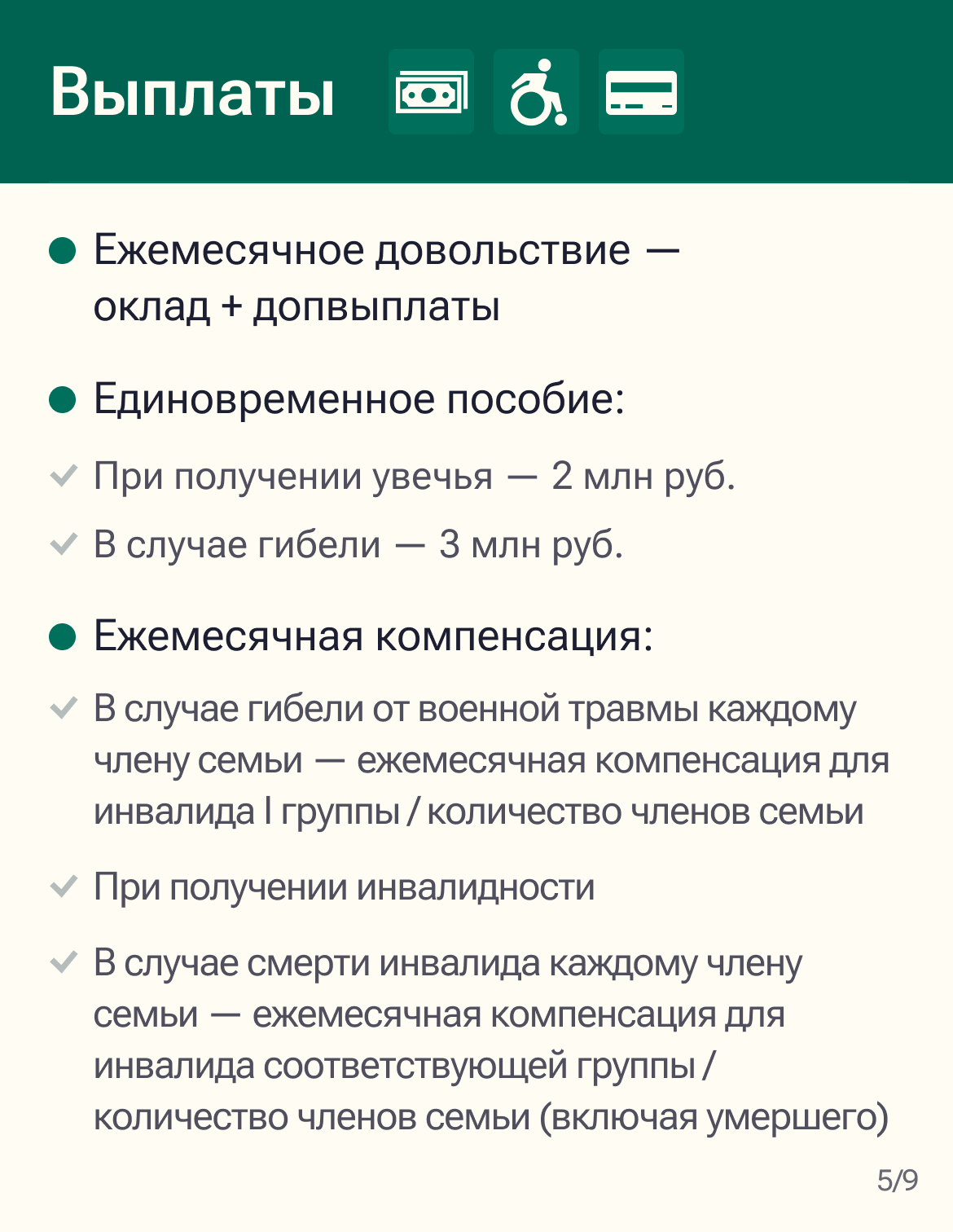 Выплаты

Ежемесячное довольствие — оклад + допвыплаты

Единовременное пособие:

При получении увечья — 2 млн руб.

В случае гибели — 3 млн руб.

Ежемесячная компенсация:

В случае гибели от военной травмы каждому члену семьи — ежемесячная компенсация для инвалида I группы / количество членов семьи

При получении инвалидности

В случае смерти инвалида каждому члену семьи — ежемесячная компенсация для инвалида соответствующей группы / количество членов семьи (включая умершего)

5/9